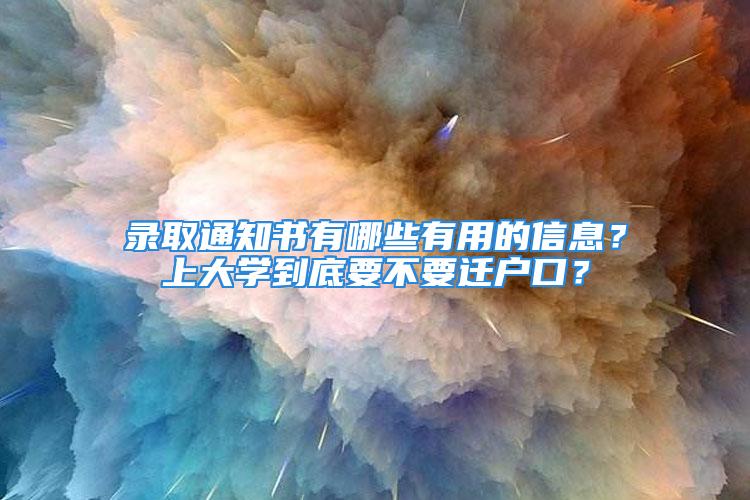 录取通知书有哪些有用的信息？
上大学到底要不要迁户口？